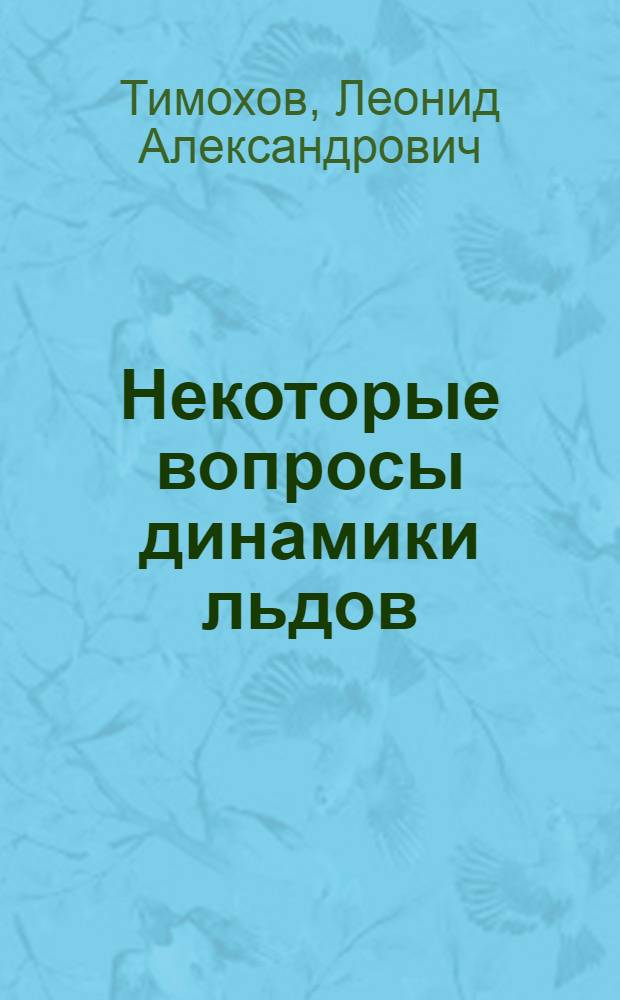 Тимохов, Леонид Александрович

Некоторые вопросы динамики льдов